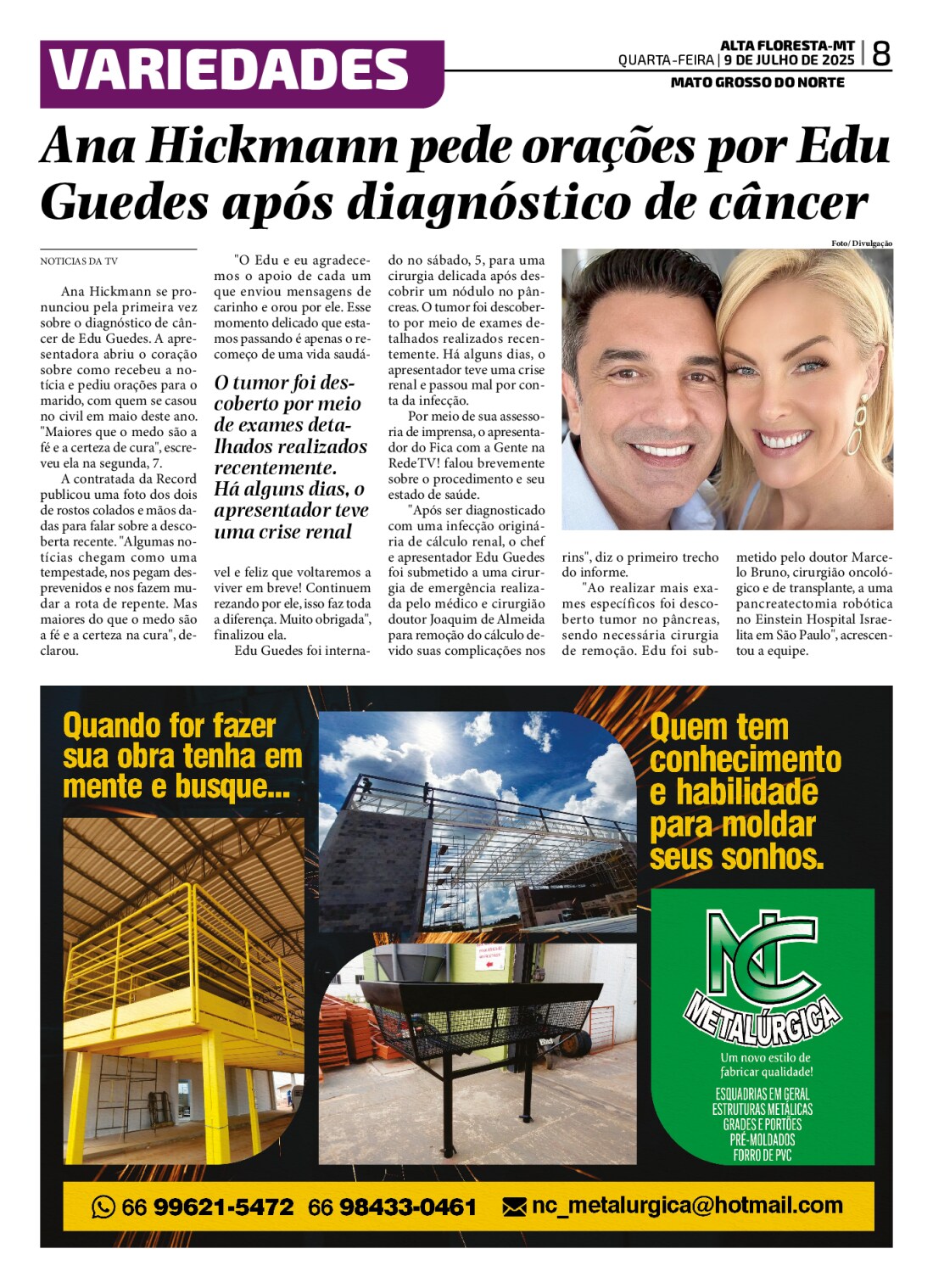 VARIEDADES

ALTA FLORESTA-MT
QUARTA-FEIRA | 9 DE JULHO DE 2025 | 8
MATO GROSSO DO NORTE

Ana Hickmann pede orações por Edu Guedes após diagnóstico de câncer

NOTICIAS DA TV

Ana Hickmann se pronunciou pela primeira vez sobre o diagnóstico de câncer de Edu Guedes. A apresentadora abriu o coração sobre como recebeu a notícia e pediu orações para o marido, com quem se casou no civil em maio deste ano. "Maiores que o medo são a fé e a certeza de cura", escreveu ela na segunda, 7.

A contratada da Record publicou uma foto dos dois de rostos colados e mãos dadas para falar sobre a descoberta recente. "Algumas notícias chegam como uma tempestade, nos pegam desprevenidos e nos fazem mudar a rota de repente. Mas maiores do que o medo são a fé e a certeza na cura", declarou.

"O Edu e eu agradecemos o apoio de cada um que enviou mensagens de carinho e orou por ele. Esse momento delicado que estamos passando é apenas o recomeço de uma vida saudável e feliz que voltaremos a viver em breve! Continuem rezando por ele, isso faz toda a diferença. Muito obrigada", finalizou ela.

O tumor foi descoberto por meio de exames detalhados realizados recentemente. Há alguns dias, o apresentador teve uma crise renal

Edu Guedes foi internado no sábado, 5, para uma cirurgia delicada após descobrir um nódulo no pâncreas. O tumor foi descoberto por meio de exames detalhados realizados recentemente. Há alguns dias, o apresentador teve uma crise renal e passou mal por conta da infecção.

Por meio de sua assessoria de imprensa, o apresentador do Fica com a Gente na RedeTV! falou brevemente sobre o procedimento e seu estado de saúde.

"Após ser diagnosticado com uma infecção originária de cálculo renal, o chef e apresentador Edu Guedes foi submetido a uma cirurgia de emergência realizada pelo médico e cirurgião doutor Joaquim de Almeida para remoção do cálculo devido suas complicações nos rins", diz o primeiro trecho do informe.

"Ao realizar mais exames específicos foi descoberto tumor no pâncreas, sendo necessária cirurgia de remoção. Edu foi submetido pelo doutor Marcelo Bruno, cirurgião oncológico e de transplante, a uma pancreatectomia robótica no Einstein Hospital Israelita em São Paulo", acrescentou a equipe.

Foto/ Divulgação

Quando for fazer sua obra tenha em mente e busque...

Quem tem conhecimento e habilidade para moldar seus sonhos.

NC METALÚRGICA
Um novo estilo de fabricar qualidade!
ESQUADRIAS EM GERAL
ESTRUTURAS METÁLICAS
GRADES E PORTÕES
PRÉ-MOLDADOS
FORRO DE PVC

66 99621-5472 66 98433-0461 nc_metalurgica@hotmail.com